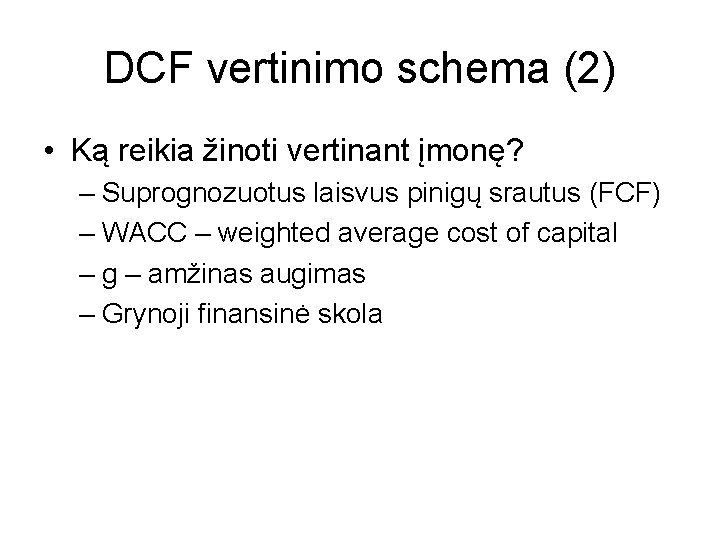 DCF vertinimo schema (2)

• Ką reikia žinoti vertinant įmonę?
– Suprognozuotus laisvus pinigų srautus (FCF)
– WACC – weighted average cost of capital
– g – amžinas augimas
– Grynoji finansinė skola